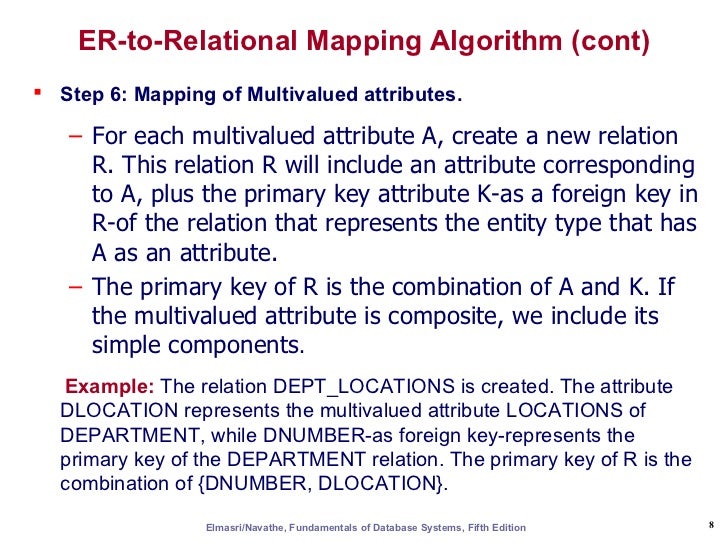 ER-to-Relational Mapping Algorithm (cont)

▪ Step 6: Mapping of Multivalued attributes.

– For each multivalued attribute A, create a new relation R. This relation R will include an attribute corresponding to A, plus the primary key attribute K-as a foreign key in R-of the relation that represents the entity type that has A as an attribute.

– The primary key of R is the combination of A and K. If the multivalued attribute is composite, we include its simple components.

Example: The relation DEPT_LOCATIONS is created. The attribute DLOCATION represents the multivalued attribute LOCATIONS of DEPARTMENT, while DNUMBER-as foreign key-represents the primary key of the DEPARTMENT relation. The primary key of R is the combination of {DNUMBER, DLOCATION}.

Elmasri/Navathe, Fundamentals of Database Systems, Fifth Edition

8